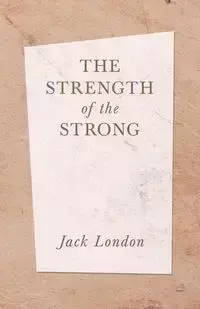 THE STRENGTH of the STRONG

Jack London